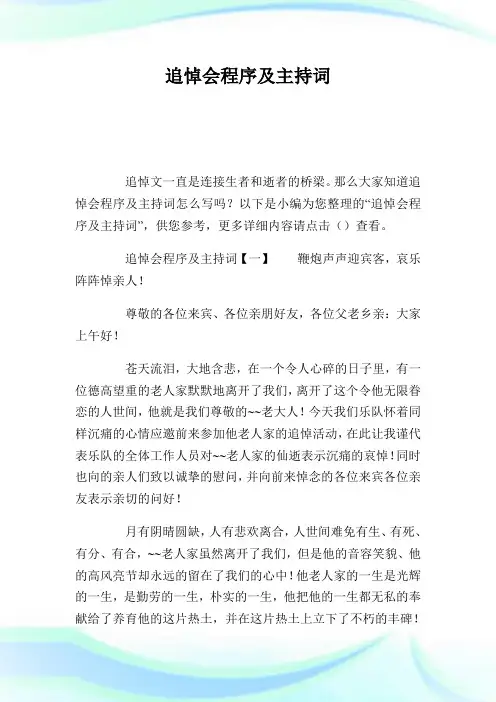 追悼会程序及主持词

追悼文一直是连接生者和逝者的桥梁。那么大家知道追悼会程序及主持词怎么写吗？以下是小编为您整理的“追悼会程序及主持词”，供您参考，更多详细内容请点击（）查看。

追悼会程序及主持词【一】　　鞭炮声声迎宾客，哀乐阵阵悼亲人！

尊敬的各位来宾、各位亲朋好友，各位父老乡亲：大家上午好！

苍天流泪，大地含悲，在一个令人心碎的日子里，有一位德高望重的老人家默默地离开了我们，离开了这个令他无限眷恋的人世间，他就是我们尊敬的~~老大人！今天我们乐队怀着同样沉痛的心情应邀前来参加他老人家的追悼活动，在此让我谨代表乐队的全体工作人员对~~老人家的仙逝表示沉痛的哀悼！同时也向的亲人们致以诚挚的慰问，并向前来悼念的各位来宾各位亲友表示亲切的问好！

月有阴晴圆缺，人有悲欢离合，人世间难免有生、有死、有分、有合，~~老人家虽然离开了我们，但是他的音容笑貌、他的高风亮节却永远的留在了我们的心中！他老人家的一生是光辉的一生，是勤劳的一生，朴实的一生，他把他的一生都无私的奉献给了养育他的这片热土，并在这片热土上立下了不朽的丰碑！